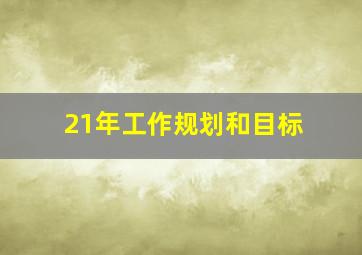 21年工作规划和目标